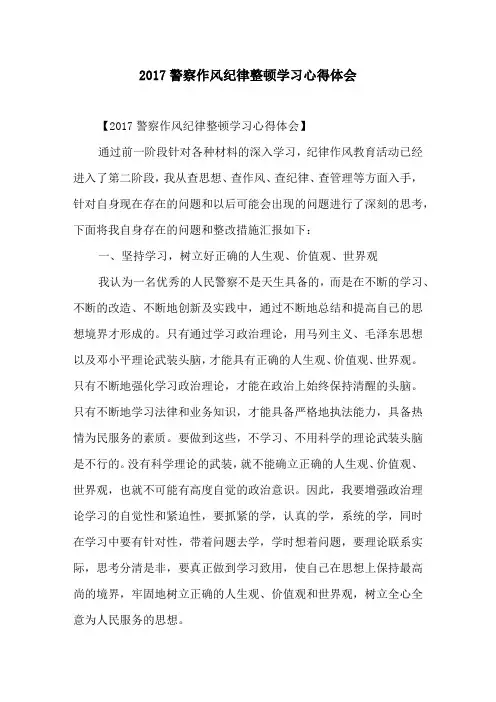 2017 警察作风纪律整顿学习心得体会

【2017 警察作风纪律整顿学习心得体会】

通过前一阶段针对各种材料的深入学习，纪律作风教育活动已经进入了第二阶段，我从查思想、查作风、查纪律、查管理等方面入手，针对自身现在存在的问题和以后可能会出现的问题进行了深刻的思考，下面将我自身存在的问题和整改措施汇报如下：

一、坚持学习，树立好正确的人生观、价值观、世界观

我认为一名优秀的人民警察不是天生具备的，而是在不断的学习、不断的改造、不断地创新及实践中，通过不断地总结和提高自己的思想境界才形成的。只有通过学习政治理论，用马列主义、毛泽东思想以及邓小平理论武装头脑，才能具有正确的人生观、价值观、世界观。只有不断地强化学习政治理论，才能在政治上始终保持清醒的头脑。只有不断地学习法律和业务知识，才能具备严格地执法能力，具备热情为民服务的素质。要做到这些，不学习、不用科学的理论武装头脑是不行的。没有科学理论的武装，就不能确立正确的人生观、价值观、世界观，也就不可能有高度自觉的政治意识。因此，我要增强政治理论学习的自觉性和紧迫性，要抓紧的学，认真的学，系统的学，同时在学习中要有针对性，带着问题去学，学时想着问题，要理论联系实际，思考分清是非，要真正做到学习致用，使自己在思想上保持最高尚的境界，牢固地树立正确的人生观、价值观和世界观，树立全心全意为人民服务的思想。